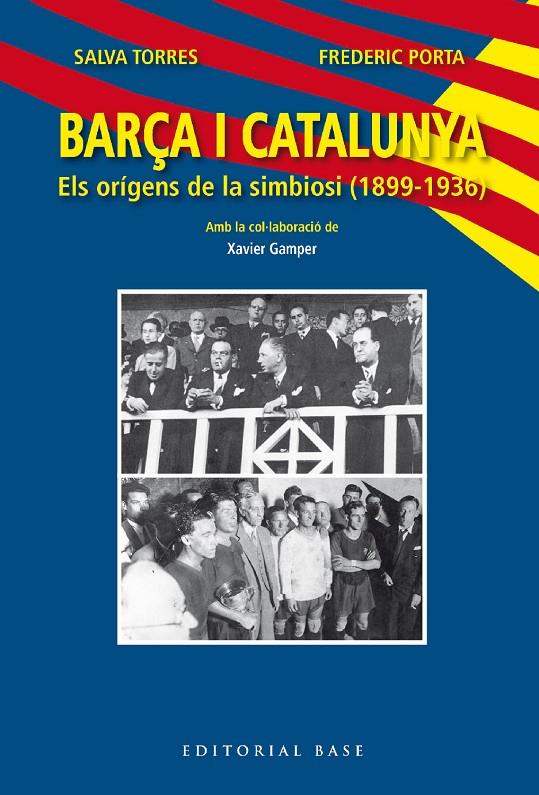 SALVA TORRES FREDERIC PORTA

BARÇA I CATALUNYA

Els orígens de la simbiosi (1899-1936)

Amb la col·laboració de
Xavier Gamper

EDITORIAL BASE